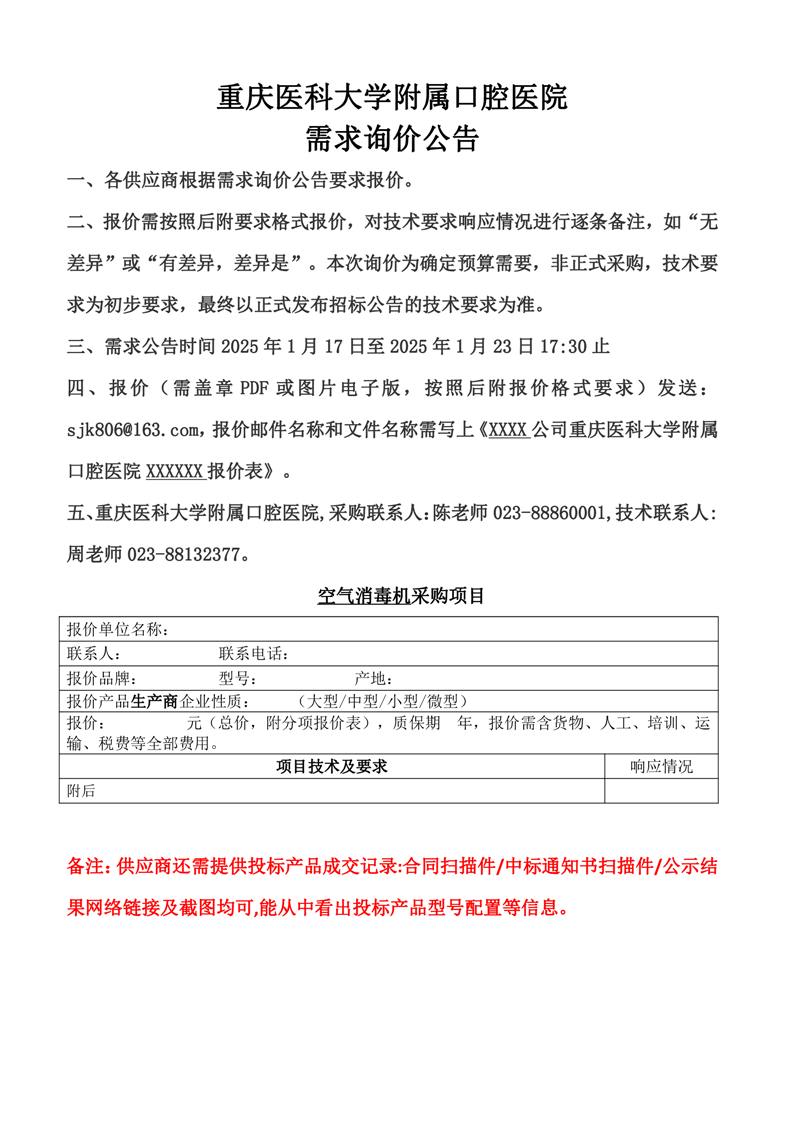 重庆医科大学附属口腔医院
需求询价公告

一、各供应商根据需求询价公告要求报价。

二、报价需按照后附要求格式报价，对技术要求响应情况进行逐条备注，如“无差异”或“有差异，差异是”。本次询价为确定预算需要，非正式采购，技术要求为初步要求，最终以正式发布招标公告的技术要求为准。

三、需求公告时间 2025 年 1 月 17 日至 2025 年 1 月 23 日 17:30 止

四、报价（需盖章 PDF 或图片电子版，按照后附报价格式要求）发送：sjk806@163.com，报价邮件名称和文件名称需写上《XXXX 公司重庆医科大学附属口腔医院 XXXXXX 报价表》。

五、重庆医科大学附属口腔医院,采购联系人:陈老师 023-88860001,技术联系人:周老师 023-88132377。

空气消毒机采购项目

| 报价单位名称： | |
|---|---|
| 联系人： 联系电话： | |
| 报价品牌： 型号： 产地： | |
| 报价产品生产商企业性质： （大型/中型/小型/微型） | |
| 报价： 元（总价，附分项报价表），质保期 年，报价需含货物、人工、培训、运输、税费等全部费用。 | |
| 项目技术及要求 | 响应情况 |
| 附后 | |

备注：供应商还需提供投标产品成交记录:合同扫描件/中标通知书扫描件/公示结果网络链接及截图均可,能从中看出投标产品型号配置等信息。